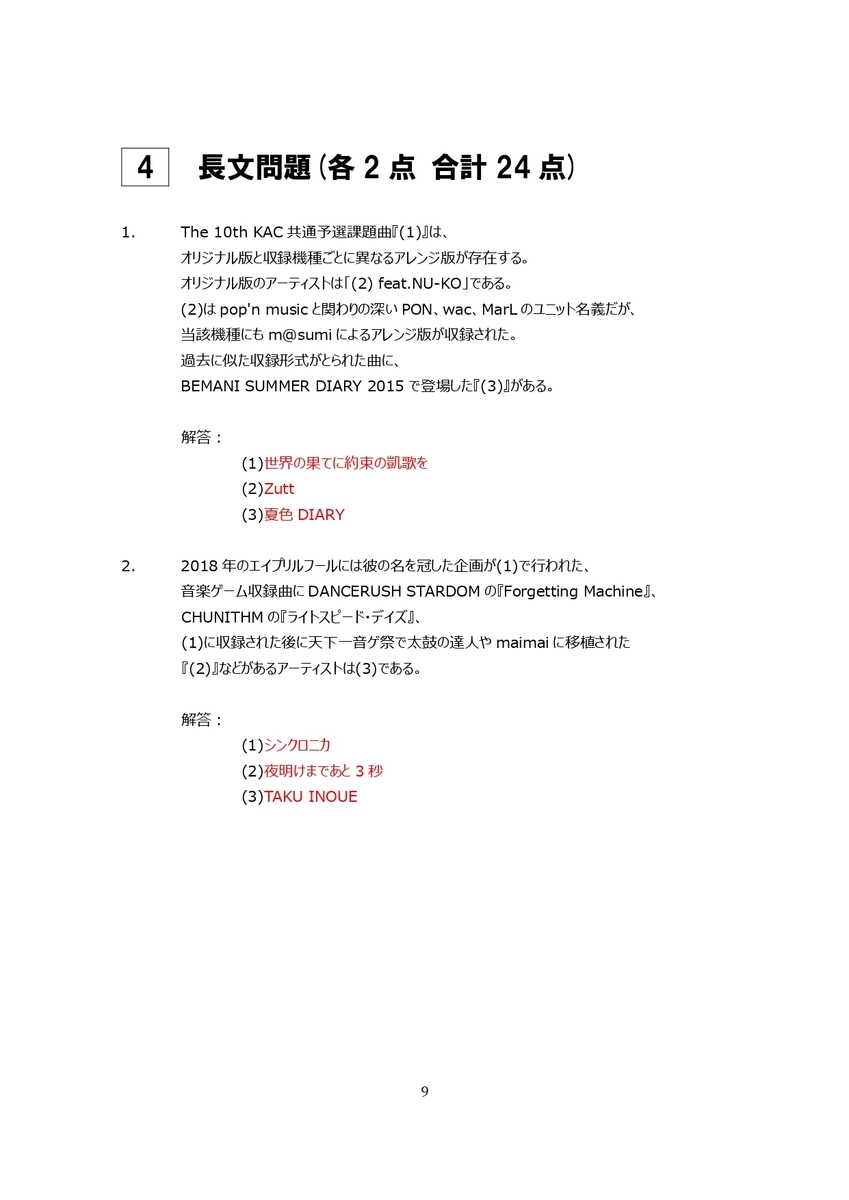 4　長文問題（各 2 点　合計 24 点）

1.　The 10th KAC 共通予選課題曲『(1)』は、
オリジナル版と収録機種ごとに異なるアレンジ版が存在する。
オリジナル版のアーティストは「(2) feat.NU-KO」である。
(2)は pop'n music と関わりの深い PON、wac、MarL のユニット名義だが、
当該機種にも m@sumi によるアレンジ版が収録された。
過去に似た収録形式がとられた曲に、
BEMANI SUMMER DIARY 2015 で登場した『(3)』がある。

解答：
(1)世界の果てに約束の凱歌を
(2)Zutt
(3)夏色 DIARY

2.　2018 年のエイプリルフールには彼の名を冠した企画が(1)で行われた、
音楽ゲーム収録曲に DANCERUSH STARDOM の『Forgetting Machine』、
CHUNITHM の『ライトスピード・デイズ』、
(1)に収録された後に天下一音ゲ祭で太鼓の達人や maimai に移植された
『(2)』などがあるアーティストは(3)である。

解答：
(1)シンクロニカ
(2)夜明けまであと 3 秒
(3)TAKU INOUE

9